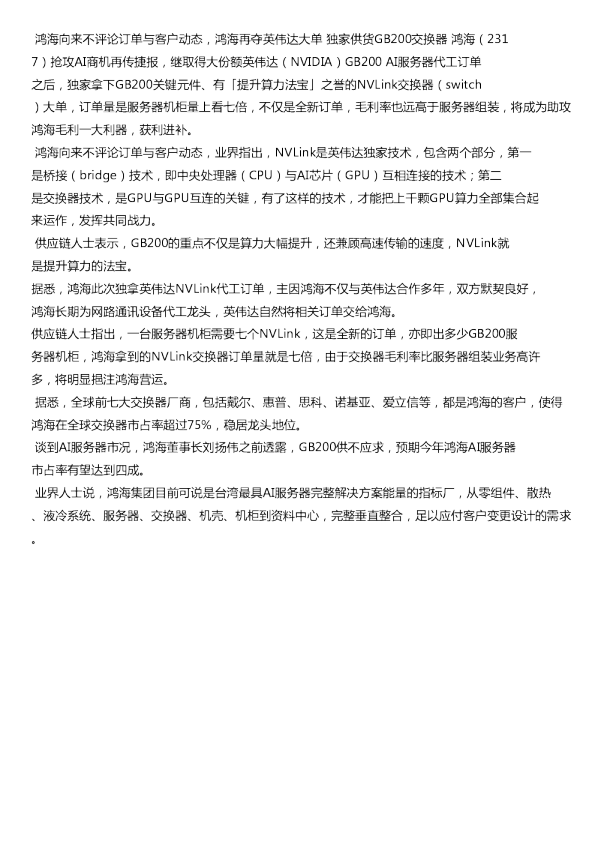 鸿海向来不评论订单与客户动态，鸿海再夺英伟达大单 独家供货GB200交换器 鸿海（2317）抢攻AI商机再传捷报，继取得大份额英伟达（NVIDIA）GB200 AI服务器代工订单之后，独家拿下GB200关键元件、有「提升算力法宝」之誉的NVLink交换器（switch）大单，订单量是服务器机柜量上看七倍，不仅是全新订单，毛利率也远高于服务器组装，将成为助攻鸿海毛利一大利器，获利进补。

鸿海向来不评论订单与客户动态，业界指出，NVLink是英伟达独家技术，包含两个部分，第一是桥接（bridge）技术，即中央处理器（CPU）与AI芯片（GPU）互相连接的技术；第二是交换器技术，是GPU与GPU互连的关键，有了这样的技术，才能把上千颗GPU算力全部集合起来运作，发挥共同战力。

供应链人士表示，GB200的重点不仅是算力大幅提升，还兼顾高速传输的速度，NVLink就是提升算力的法宝。

据悉，鸿海此次独拿英伟达NVLink代工订单，主因鸿海不仅与英伟达合作多年，双方默契良好，鸿海长期为网路通讯设备代工龙头，英伟达自然将相关订单交给鸿海。

供应链人士指出，一台服务器机柜需要七个NVLink，这是全新的订单，亦即出多少GB200服务器机柜，鸿海拿到的NVLink交换器订单量就是七倍，由于交换器毛利率比服务器组装业务高许多，将明显挹注鸿海营运。

据悉，全球前七大交换器厂商，包括戴尔、惠普、思科、诺基亚、爱立信等，都是鸿海的客户，使得鸿海在全球交换器市占率超过75%，稳居龙头地位。

谈到AI服务器市况，鸿海董事长刘扬伟之前透露，GB200供不应求，预期今年鸿海AI服务器市占率有望达到四成。

业界人士说，鸿海集团目前可说是台湾最具AI服务器完整解决方案能量的指标厂，从零组件、散热、液冷系统、服务器、交换器、机壳、机柜到资料中心，完整垂直整合，足以应付客户变更设计的需求。